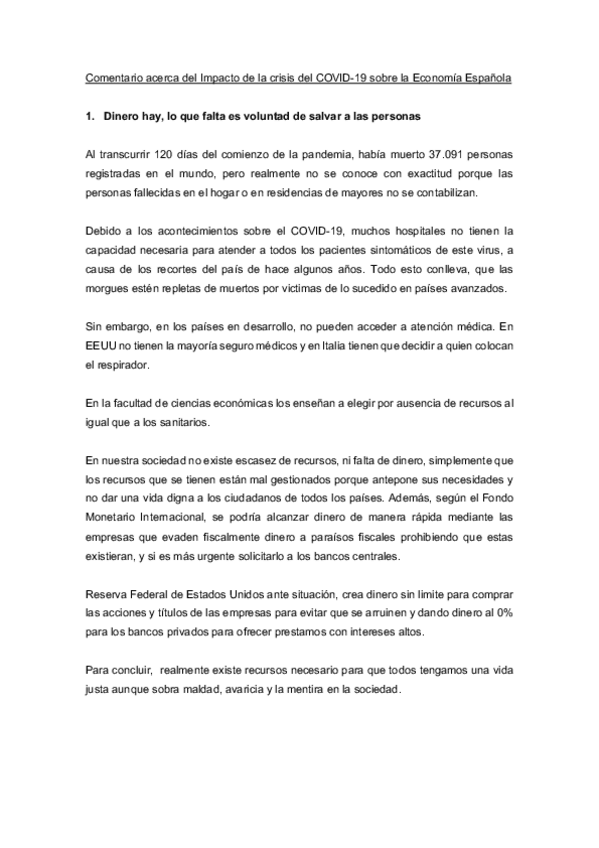 Comentario acerca del Impacto de la crisis del COVID-19 sobre la Economía Española

1. Dinero hay, lo que falta es voluntad de salvar a las personas

Al transcurrir 120 días del comienzo de la pandemia, había muerto 37.091 personas registradas en el mundo, pero realmente no se conoce con exactitud porque las personas fallecidas en el hogar o en residencias de mayores no se contabilizan.

Debido a los acontecimientos sobre el COVID-19, muchos hospitales no tienen la capacidad necesaria para atender a todos los pacientes sintomáticos de este virus, a causa de los recortes del país de hace algunos años. Todo esto conlleva, que las morgues estén repletas de muertos por victimas de lo sucedido en países avanzados.

Sin embargo, en los países en desarrollo, no pueden acceder a atención médica. En EEUU no tienen la mayoría seguro médicos y en Italia tienen que decidir a quien colocan el respirador.

En la facultad de ciencias económicas los enseñan a elegir por ausencia de recursos al igual que a los sanitarios.

En nuestra sociedad no existe escasez de recursos, ni falta de dinero, simplemente que los recursos que se tienen están mal gestionados porque antepone sus necesidades y no dar una vida digna a los ciudadanos de todos los países. Además, según el Fondo Monetario Internacional, se podría alcanzar dinero de manera rápida mediante las empresas que evaden fiscalmente dinero a paraísos fiscales prohibiendo que estas existieran, y si es más urgente solicitarlo a los bancos centrales.

Reserva Federal de Estados Unidos ante situación, crea dinero sin limite para comprar las acciones y títulos de las empresas para evitar que se arruinen y dando dinero al 0% para los bancos privados para ofrecer prestamos con intereses altos.

Para concluir, realmente existe recursos necesario para que todos tengamos una vida justa aunque sobra maldad, avaricia y la mentira en la sociedad.